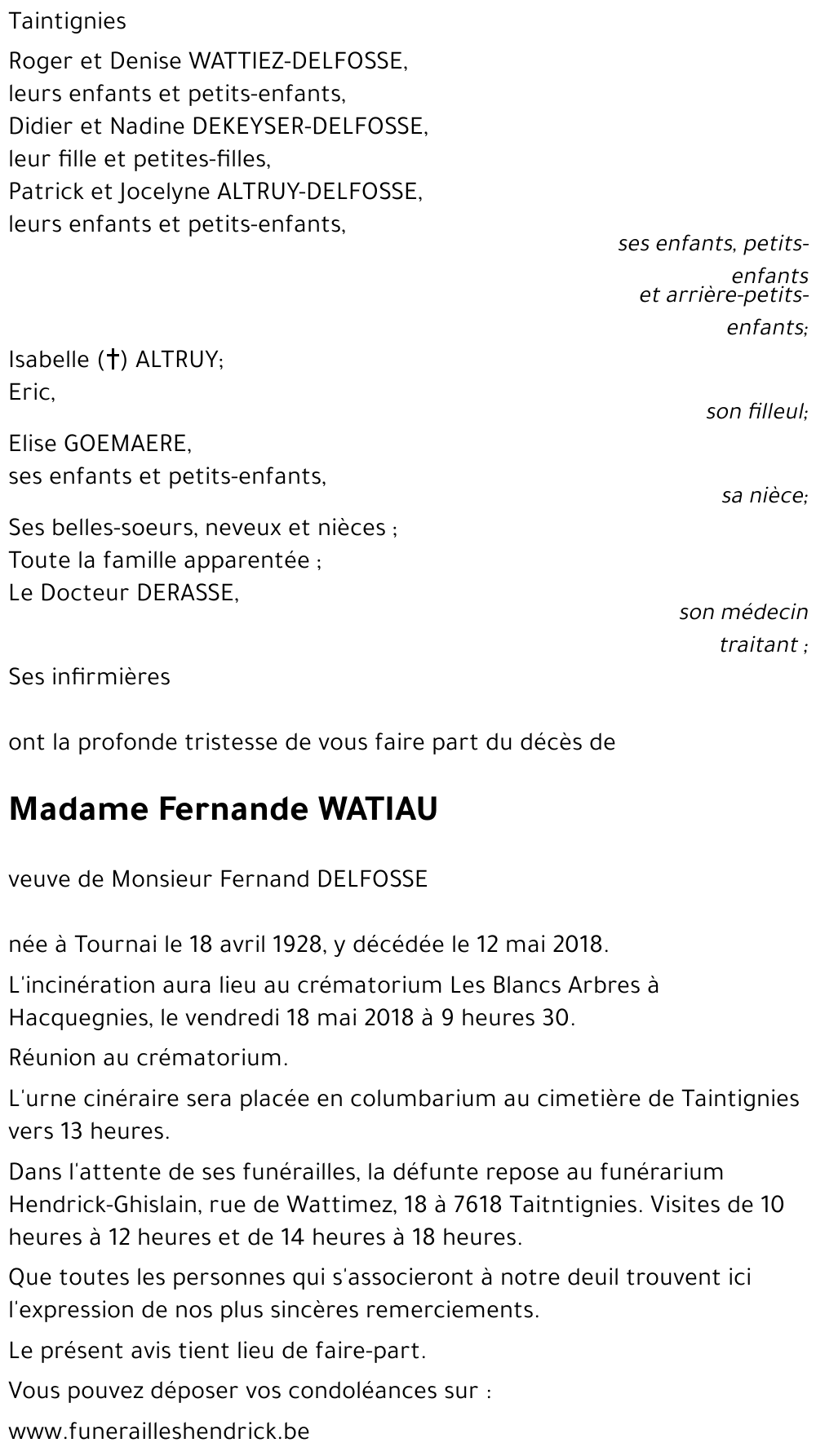 Taintignies

Roger et Denise WATTIEZ-DELFOSSE,
leurs enfants et petits-enfants,
Didier et Nadine DEKEYSER-DELFOSSE,
leur fille et petites-filles,
Patrick et Jocelyne ALTRUY-DELFOSSE,
leurs enfants et petits-enfants,

ses enfants, petits-enfants
et arrière-petits-enfants;

Isabelle (†) ALTRUY;
Eric,

son filleul;

Elise GOEMAERE,
ses enfants et petits-enfants,

sa nièce;

Ses belles-soeurs, neveux et nièces ;
Toute la famille apparentée ;
Le Docteur DERASSE,

son médecin traitant ;

Ses infirmières

ont la profonde tristesse de vous faire part du décès de

Madame Fernande WATIAU

veuve de Monsieur Fernand DELFOSSE

née à Tournai le 18 avril 1928, y décédée le 12 mai 2018.

L'incinération aura lieu au crématorium Les Blancs Arbres à Hacquegnies, le vendredi 18 mai 2018 à 9 heures 30.

Réunion au crématorium.

L'urne cinéraire sera placée en columbarium au cimetière de Taintignies vers 13 heures.

Dans l'attente de ses funérailles, la défunte repose au funérarium Hendrick-Ghislain, rue de Wattimez, 18 à 7618 Taitntignies. Visites de 10 heures à 12 heures et de 14 heures à 18 heures.

Que toutes les personnes qui s'associeront à notre deuil trouvent ici l'expression de nos plus sincères remerciements.

Le présent avis tient lieu de faire-part.

Vous pouvez déposer vos condoléances sur :

www.funerailleshendrick.be